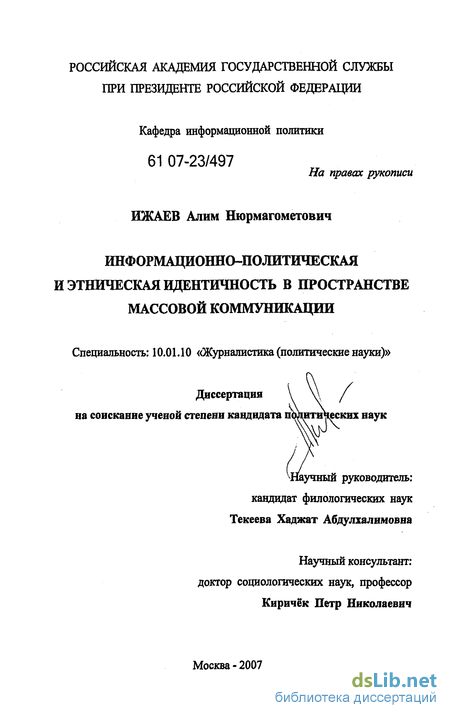 РОССИЙСКАЯ АКАДЕМИЯ ГОСУДАРСТВЕННОЙ СЛУЖБЫ
ПРИ ПРЕЗИДЕНТЕ РОССИЙСКОЙ ФЕДЕРАЦИИ

Кафедра информационной политики

61 07-23/497

На правах рукописи

ИЖАЕВ Алим Нюрмагометович

ИНФОРМАЦИОННО–ПОЛИТИЧЕСКАЯ
И ЭТНИЧЕСКАЯ ИДЕНТИЧНОСТЬ В ПРОСТРАНСТВЕ
МАССОВОЙ КОММУНИКАЦИИ

Специальность: 10.01.10 «Журналистика (политические науки)»

Диссертация
на соискание ученой степени кандидата политических наук

Научный руководитель:
кандидат филологических наук
Текеева Хаджат Абдулхалимовна

Научный консультант:
доктор социологических наук, профессор
Киричёк Петр Николаевич

Москва - 2007

dsLib.net
библиотека диссертаций